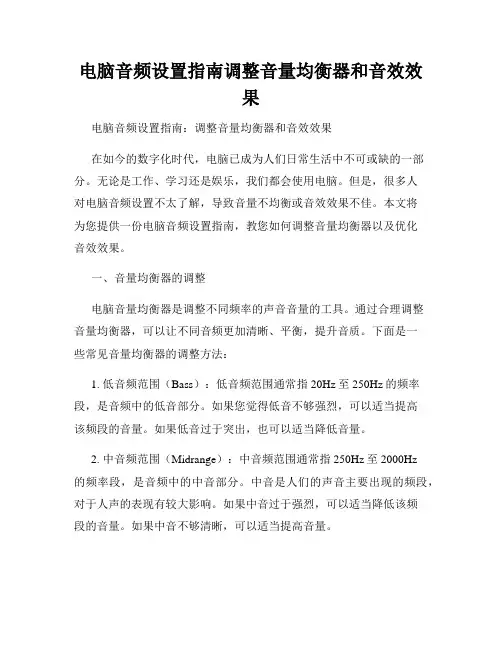 电脑音频设置指南调整音量均衡器和音效效果

电脑音频设置指南：调整音量均衡器和音效效果

在如今的数字化时代，电脑已成为人们日常生活中不可或缺的一部分。无论是工作、学习还是娱乐，我们都会使用电脑。但是，很多人对电脑音频设置不太了解，导致音量不均衡或音效效果不佳。本文将为您提供一份电脑音频设置指南，教您如何调整音量均衡器以及优化音效效果。

一、音量均衡器的调整

电脑音量均衡器是调整不同频率的声音音量的工具。通过合理调整音量均衡器，可以让不同音频更加清晰、平衡，提升音质。下面是一些常见音量均衡器的调整方法：

1. 低音频范围（Bass）：低音频范围通常指 20Hz 至 250Hz 的频率段，是音频中的低音部分。如果您觉得低音不够强烈，可以适当提高该频段的音量。如果低音过于突出，也可以适当降低音量。

2. 中音频范围（Midrange）：中音频范围通常指 250Hz 至 2000Hz 的频率段，是音频中的中音部分。中音是人们的声音主要出现的频段，对于人声的表现有较大影响。如果中音过于强烈，可以适当降低该频段的音量。如果中音不够清晰，可以适当提高音量。